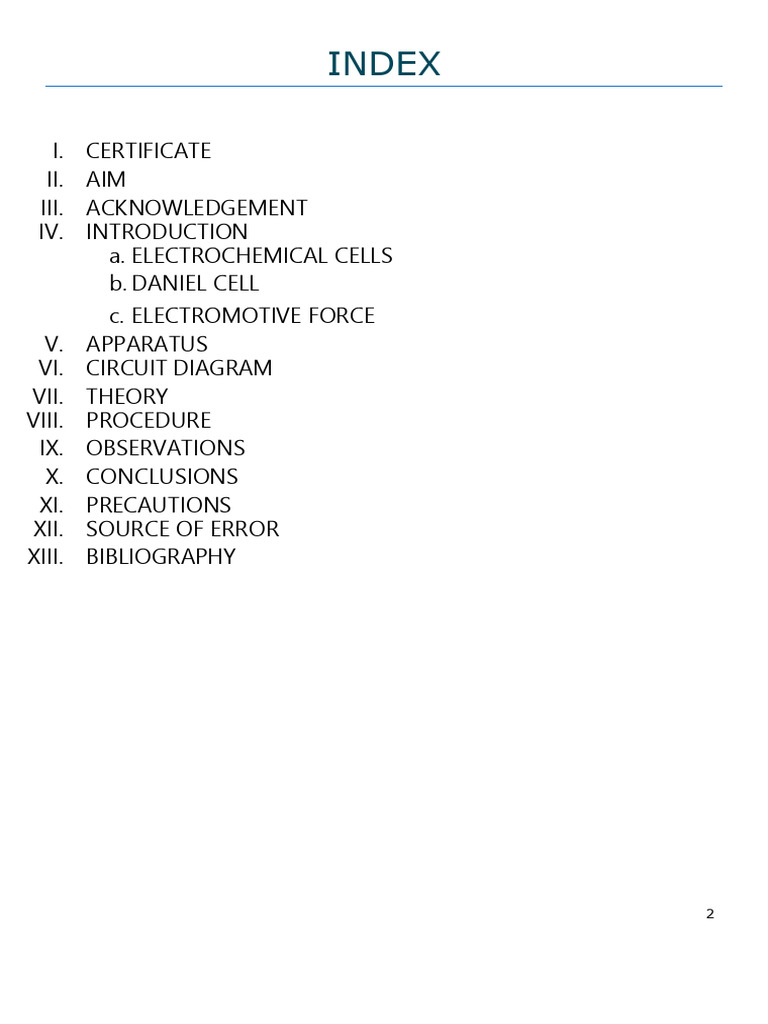 INDEX

I. CERTIFICATE
II. AIM
III. ACKNOWLEDGEMENT
IV. INTRODUCTION
a. ELECTROCHEMICAL CELLS
b. DANIEL CELL
c. ELECTROMOTIVE FORCE
V. APPARATUS
VI. CIRCUIT DIAGRAM
VII. THEORY
VIII. PROCEDURE
IX. OBSERVATIONS
X. CONCLUSIONS
XI. PRECAUTIONS
XII. SOURCE OF ERROR
XIII. BIBLIOGRAPHY

2